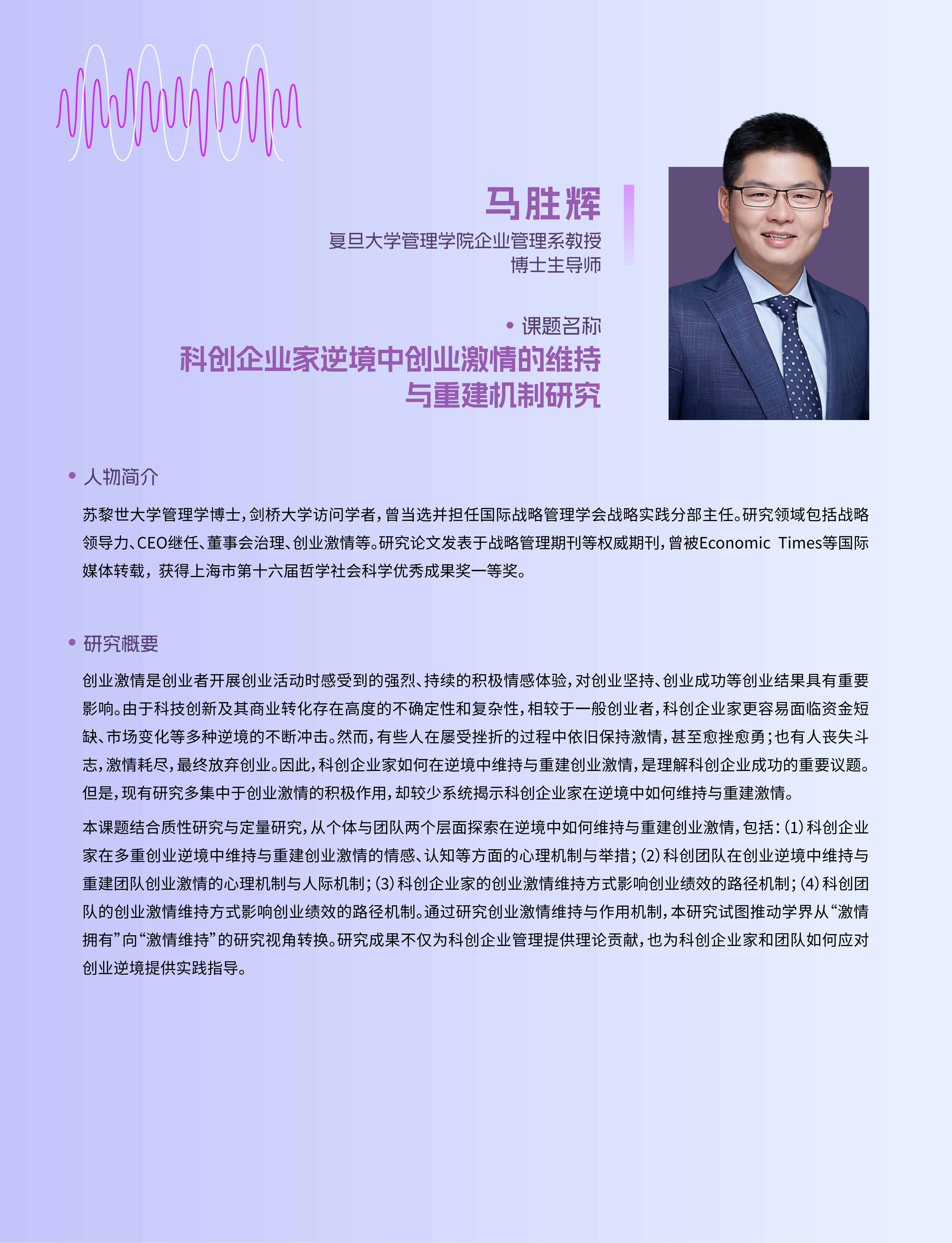 马胜辉

复旦大学管理学院企业管理系教授
博士生导师

• 课题名称

科创企业家逆境中创业激情的维持与重建机制研究

• 人物简介

苏黎世大学管理学博士，剑桥大学访问学者，曾当选并担任国际战略管理学会战略实践分部主任。研究领域包括战略领导力、CEO继任、董事会治理、创业激情等。研究论文发表于战略管理期刊等权威期刊，曾被Economic Times等国际媒体转载，获得上海市第十六届哲学社会科学优秀成果奖一等奖。

• 研究概要

创业激情是创业者开展创业活动时感受到的强烈、持续的积极情感体验，对创业坚持、创业成功等创业结果具有重要影响。由于科技创新及其商业转化存在高度的不确定性和复杂性，相较于一般创业者，科创企业家更容易面临资金短缺、市场变化等多种逆境的不断冲击。然而，有些人在屡受挫折的过程中依旧保持激情，甚至愈挫愈勇；也有人丧失斗志，激情耗尽，最终放弃创业。因此，科创企业家如何在逆境中维持与重建创业激情，是理解科创企业成功的重要议题。但是，现有研究多集中于创业激情的积极作用，却较少系统揭示科创企业家在逆境中如何维持与重建激情。

本课题结合质性研究与定量研究，从个体与团队两个层面探索在逆境中如何维持与重建创业激情，包括：(1)科创企业家在多重创业逆境中维持与重建创业激情的情感、认知等方面的心理机制与举措；(2)科创团队在创业逆境中维持与重建团队创业激情的心理机制与人际机制；(3)科创企业家的创业激情维持方式影响创业绩效的路径机制；(4)科创团队的创业激情维持方式影响创业绩效的路径机制。通过研究创业激情维持与作用机制，本研究试图推动学界从“激情拥有”向“激情维持”的研究视角转换。研究成果不仅为科创企业管理提供理论贡献，也为科创企业家和团队如何应对创业逆境提供实践指导。